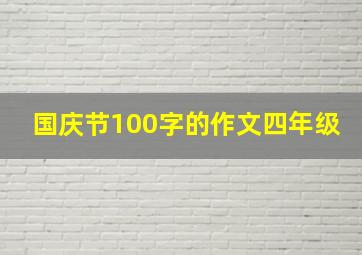 国庆节100字的作文四年级